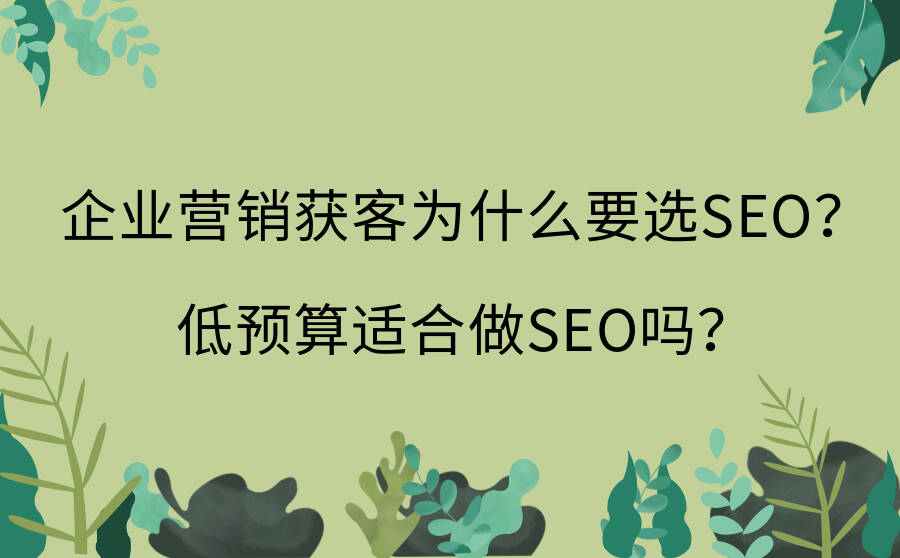 企业营销获客为什么要选SEO？

低预算适合做SEO吗？